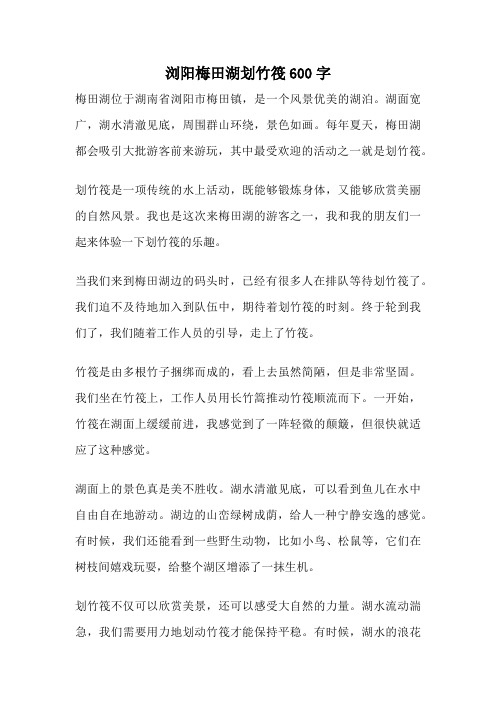 浏阳梅田湖划竹筏600字

梅田湖位于湖南省浏阳市梅田镇，是一个风景优美的湖泊。湖面宽广，湖水清澈见底，周围群山环绕，景色如画。每年夏天，梅田湖都会吸引大批游客前来游玩，其中最受欢迎的活动之一就是划竹筏。

划竹筏是一项传统的水上活动，既能够锻炼身体，又能够欣赏美丽的自然风景。我也是这次来梅田湖的游客之一，我和我的朋友们一起来体验一下划竹筏的乐趣。

当我们来到梅田湖边的码头时，已经有很多人在排队等待划竹筏了。我们迫不及待地加入到队伍中，期待着划竹筏的时刻。终于轮到我们了，我们随着工作人员的引导，走上了竹筏。

竹筏是由多根竹子捆绑而成的，看上去虽然简陋，但是非常坚固。我们坐在竹筏上，工作人员用长竹篙推动竹筏顺流而下。一开始，竹筏在湖面上缓缓前进，我感觉到了一阵轻微的颠簸，但很快就适应了这种感觉。

湖面上的景色真是美不胜收。湖水清澈见底，可以看到鱼儿在水中自由自在地游动。湖边的山峦绿树成荫，给人一种宁静安逸的感觉。有时候，我们还能看到一些野生动物，比如小鸟、松鼠等，它们在树枝间嬉戏玩耍，给整个湖区增添了一抹生机。

划竹筏不仅可以欣赏美景，还可以感受大自然的力量。湖水流动湍急，我们需要用力地划动竹筏才能保持平稳。有时候，湖水的浪花